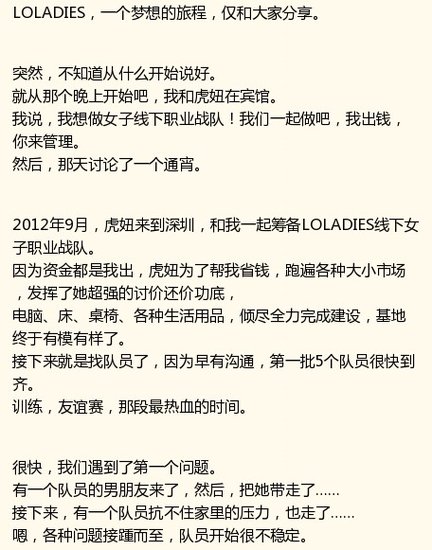 LOLADIES，一个梦想的旅程，仅和大家分享。

突然，不知道从什么开始说好。
就从那个晚上开始吧，我和虎妞在宾馆。
我说，我想做女子线下职业战队！我们一起做吧，我出钱，你来管理。
然后，那天讨论了一个通宵。

2012年9月，虎妞来到深圳，和我一起筹备LOLADIES线下女子职业战队。
因为资金都是我出，虎妞为了帮我省钱，跑遍各种大小市场，发挥了她超强的讨价还价功底，
电脑、床、桌椅、各种生活用品，倾尽全力完成建设，基地终于有模有样了。
接下来就是找队员了，因为早有沟通，第一批5个队员很快到齐。
训练，友谊赛，那段最热血的时间。

很快，我们遇到了第一个问题。
有一个队员的男朋友来了，然后，把她带走了......
接下来，有一个队员抗不住家里的压力，也走了......
嗯，各种问题接踵而至，队员开始很不稳定。